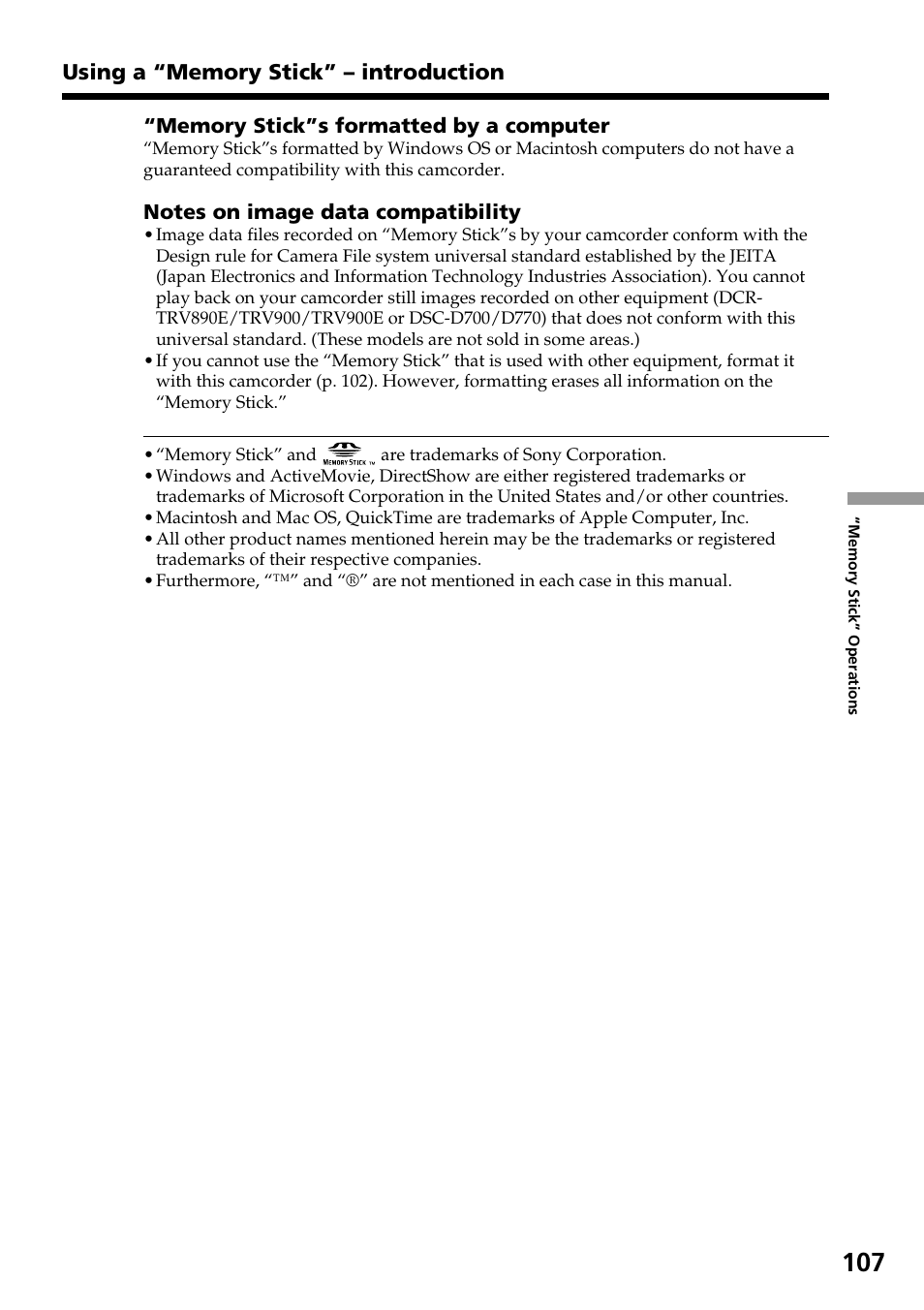 Using a “Memory Stick” – introduction

“Memory Stick”s formatted by a computer
“Memory Stick”s formatted by Windows OS or Macintosh computers do not have a guaranteed compatibility with this camcorder.

Notes on image data compatibility
• Image data files recorded on “Memory Stick”s by your camcorder conform with the Design rule for Camera File system universal standard established by the JEITA (Japan Electronics and Information Technology Industries Association). You cannot play back on your camcorder still images recorded on other equipment (DCR-TRV890E/TRV900/TRV900E or DSC-D700/D770) that does not conform with this universal standard. (These models are not sold in some areas.)
• If you cannot use the “Memory Stick” that is used with other equipment, format it with this camcorder (p. 102). However, formatting erases all information on the “Memory Stick.”

• “Memory Stick” and MEMORY STICK TM are trademarks of Sony Corporation.
• Windows and ActiveMovie, DirectShow are either registered trademarks or trademarks of Microsoft Corporation in the United States and/or other countries.
• Macintosh and Mac OS, QuickTime are trademarks of Apple Computer, Inc.
• All other product names mentioned herein may be the trademarks or registered trademarks of their respective companies.
• Furthermore, “™” and “®” are not mentioned in each case in this manual.

“Memory Stick” Operations

107